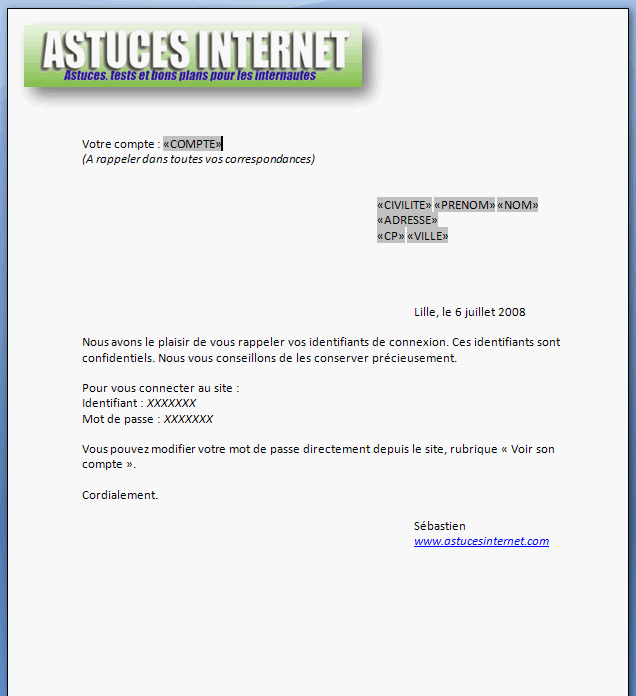 ASTUCES INTERNET
Astuces, tests et bons plans pour les internautes

Votre compte : «COMPTE»
(A rappeler dans toutes vos correspondances)

«CIVILITE» «PRENOM» «NOM»
«ADRESSE»
«CP» «VILLE»

Lille, le 6 juillet 2008

Nous avons le plaisir de vous rappeler vos identifiants de connexion. Ces identifiants sont confidentiels. Nous vous conseillons de les conserver précieusement.

Pour vous connecter au site :
Identifiant : XXXXXXX
Mot de passe : XXXXXXX

Vous pouvez modifier votre mot de passe directement depuis le site, rubrique « Voir son compte ».

Cordialement.

Sébastien
www.astucesinternet.com